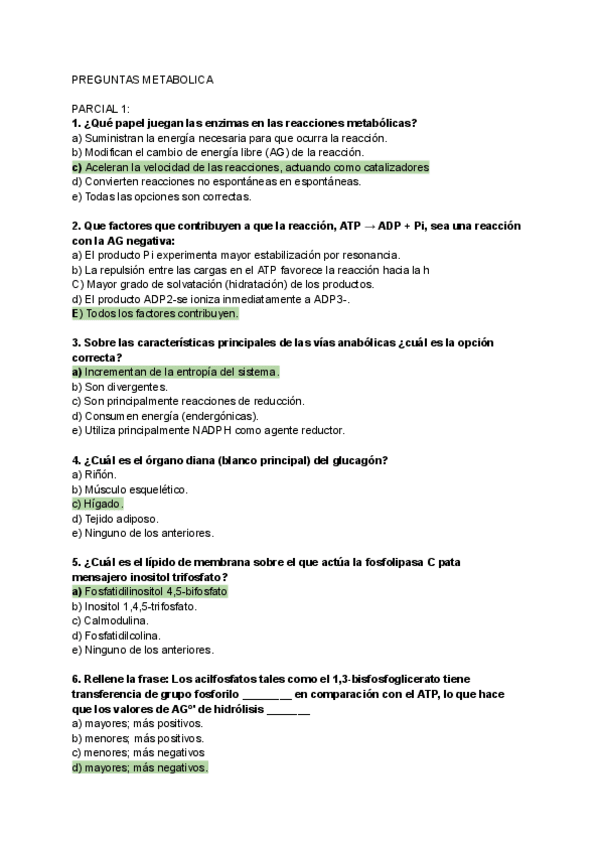 PREGUNTAS METABOLICA

PARCIAL 1:
1. ¿Qué papel juegan las enzimas en las reacciones metabólicas?
a) Suministran la energía necesaria para que ocurra la reacción.
b) Modifican el cambio de energía libre (AG) de la reacción.
c) Aceleran la velocidad de las reacciones, actuando como catalizadores
d) Convierten reacciones no espontáneas en espontáneas.
e) Todas las opciones son correctas.

2. Que factores que contribuyen a que la reacción, ATP → ADP + Pi, sea una reacción con la AG negativa:
a) El producto Pi experimenta mayor estabilización por resonancia.
b) La repulsión entre las cargas en el ATP favorece la reacción hacia la h
C) Mayor grado de solvatación (hidratación) de los productos.
d) El producto ADP2-se ioniza inmediatamente a ADP3-.
E) Todos los factores contribuyen.

3. Sobre las características principales de las vías anabólicas ¿cuál es la opción correcta?
a) Incrementan de la entropía del sistema.
b) Son divergentes.
c) Son principalmente reacciones de reducción.
d) Consumen energía (endergónicas).
e) Utiliza principalmente NADPH como agente reductor.

4. ¿Cuál es el órgano diana (blanco principal) del glucagón?
a) Riñón.
b) Músculo esquelético.
c) Hígado.
d) Tejido adiposo.
e) Ninguno de los anteriores.

5. ¿Cuál es el lípido de membrana sobre el que actúa la fosfolipasa C pata mensajero inositol trifosfato?
a) Fosfatidilinositol 4,5-bifosfato
b) Inositol 1,4,5-trifosfato.
c) Calmodulina.
d) Fosfatidilcolina.
e) Ninguno de los anteriores.

6. Rellene la frase: Los acilfosfatos tales como el 1,3-bisfosfoglicerato tiene transferencia de grupo fosforilo ________ en comparación con el ATP, lo que hace que los valores de AG°' de hidrólisis _______
a) mayores; más positivos.
b) menores; más positivos.
c) menores; más negativos
d) mayores; más negativos.